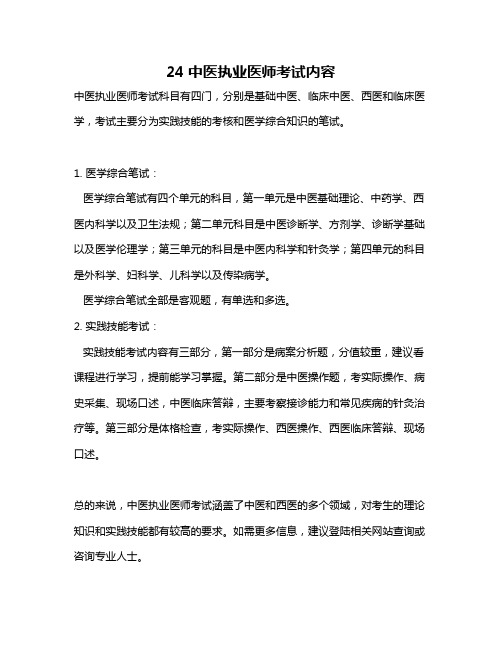 24 中医执业医师考试内容

中医执业医师考试科目有四门，分别是基础中医、临床中医、西医和临床医学，考试主要分为实践技能的考核和医学综合知识的笔试。

1. 医学综合笔试：

医学综合笔试有四个单元的科目，第一单元是中医基础理论、中药学、西医内科学以及卫生法规；第二单元科目是中医诊断学、方剂学、诊断学基础以及医学伦理学；第三单元的科目是中医内科学和针灸学；第四单元的科目是外科学、妇科学、儿科学以及传染病学。

医学综合笔试全部是客观题，有单选和多选。

2. 实践技能考试：

实践技能考试内容有三部分，第一部分是病案分析题，分值较重，建议看课程进行学习，提前能学习掌握。第二部分是中医操作题，考实际操作、病史采集、现场口述，中医临床答辩，主要考察接诊能力和常见疾病的针灸治疗等。第三部分是体格检查，考实际操作、西医操作、西医临床答辩、现场口述。

总的来说，中医执业医师考试涵盖了中医和西医的多个领域，对考生的理论知识和实践技能都有较高的要求。如需更多信息，建议登陆相关网站查询或咨询专业人士。